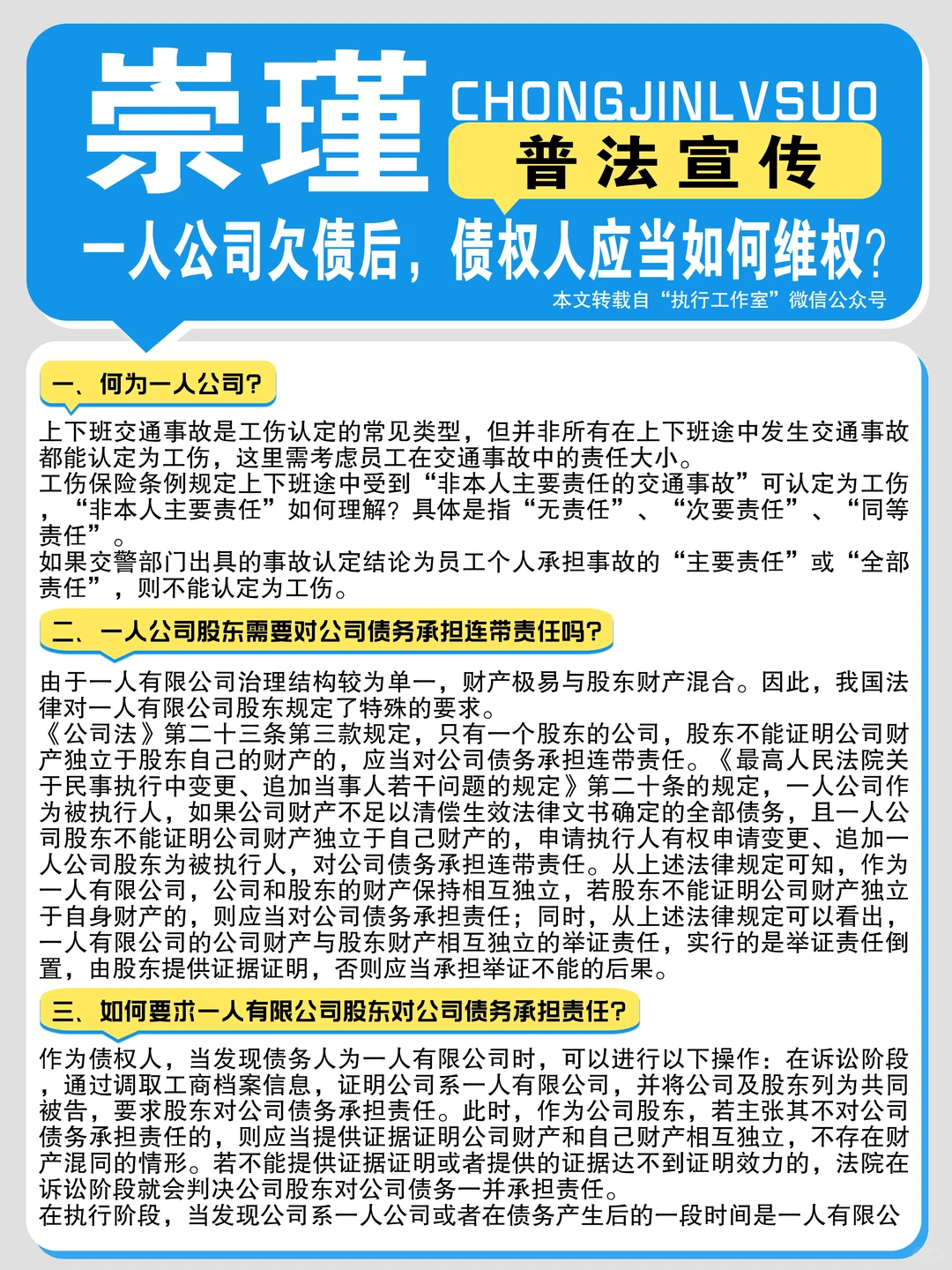 崇瑾 CHONGJINLVSUO

普法宣传

一人公司欠债后，债权人应当如何维权？

本文转载自“执行工作室”微信公众号

一、何为一人公司？

上下班交通事故是工伤认定的常见类型，但并非所有在上下班途中发生交通事故都能认定为工伤，这里需考虑员工在交通事故中的责任大小。
工伤保险条例规定上下班途中受到“非本人主要责任的交通事故”可认定为工伤，“非本人主要责任”如何理解？具体是指“无责任”、“次要责任”、“同等责任”。
如果交警部门出具的事故认定结论为员工个人承担事故的“主要责任”或“全部责任”，则不能认定为工伤。

二、一人公司股东需要对公司债务承担连带责任吗？

由于一人有限公司治理结构较为单一，财产极易与股东财产混合。因此，我国法律对一人有限公司股东规定了特殊的要求。
《公司法》第二十三条第三款规定，只有一个股东的公司，股东不能证明公司财产独立于股东自己的财产的，应当对公司债务承担连带责任。《最高人民法院关于民事执行中变更、追加当事人若干问题的规定》第二十条的规定，一人公司作为被执行人，如果公司财产不足以清偿生效法律文书确定的全部债务，且一人公司股东不能证明公司财产独立于自己财产的，申请执行人有权申请变更、追加一人公司股东为被执行人，对公司债务承担连带责任。从上述法律规定可知，作为一人有限公司，公司和股东的财产保持相互独立，若股东不能证明公司财产独立于自身财产的，则应当对公司债务承担责任；同时，从上述法律规定可以看出，一人有限公司的公司财产与股东财产相互独立的举证责任，实行的是举证责任倒置，由股东提供证据证明，否则应当承担举证不能的后果。

三、如何要求一人有限公司股东对公司债务承担责任？

作为债权人，当发现债务人为一人有限公司时，可以进行以下操作：在诉讼阶段，通过调取工商档案信息，证明公司系一人有限公司，并将公司及股东列为共同被告，要求股东对公司债务承担责任。此时，作为公司股东，若主张其不对公司债务承担责任的，则应当提供证据证明公司财产和自己财产相互独立，不存在财产混同的情形。若不能提供证据证明或者提供的证据达不到证明效力的，法院在诉讼阶段就会判决公司股东对公司债务一并承担责任。
在执行阶段，当发现公司系一人公司或者在债务产生后的一段时间是一人有限公